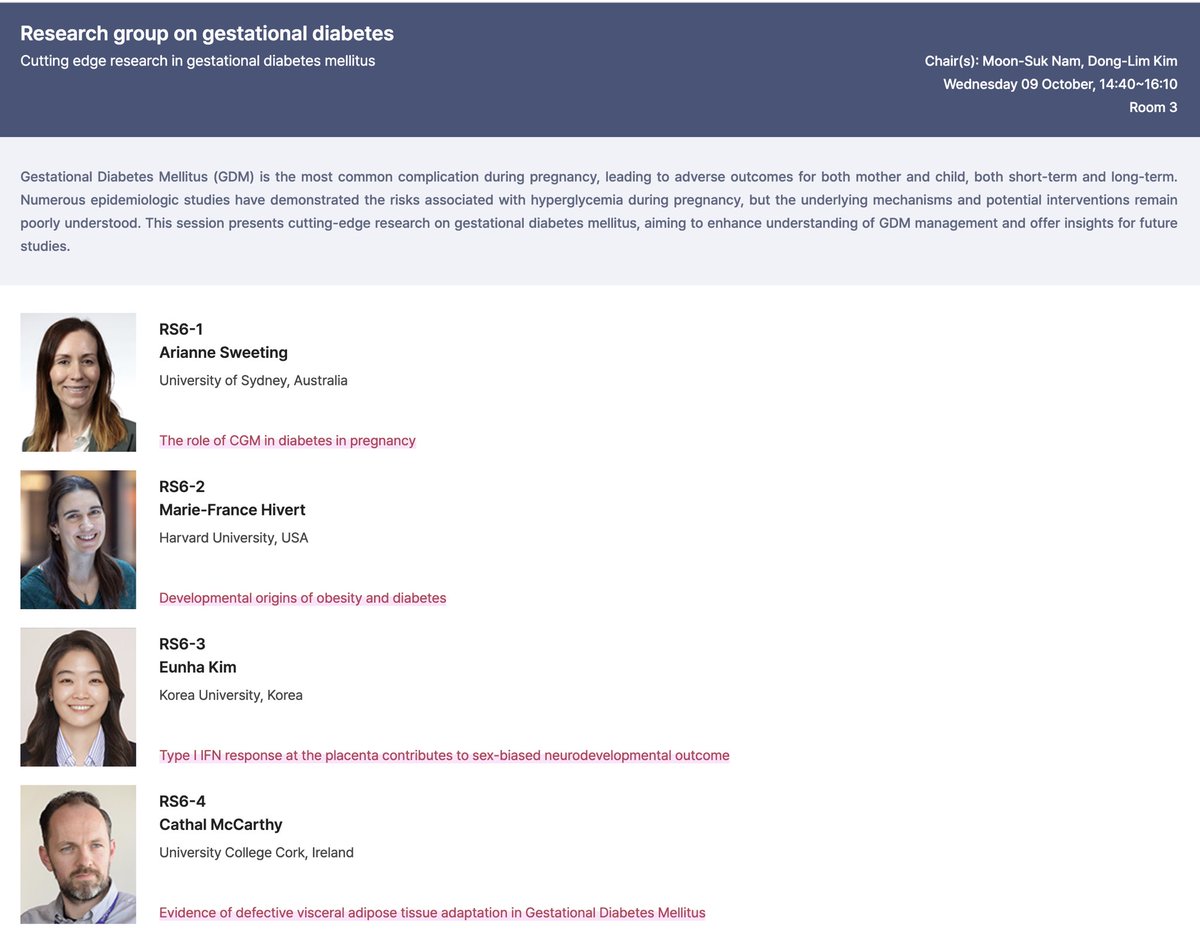 Research group on gestational diabetes
Cutting edge research in gestational diabetes mellitus

Chair(s): Moon-Suk Nam, Dong-Lim Kim
Wednesday 09 October, 14:40~16:10
Room 3

Gestational Diabetes Mellitus (GDM) is the most common complication during pregnancy, leading to adverse outcomes for both mother and child, both short-term and long-term. Numerous epidemiologic studies have demonstrated the risks associated with hyperglycemia during pregnancy, but the underlying mechanisms and potential interventions remain poorly understood. This session presents cutting-edge research on gestational diabetes mellitus, aiming to enhance understanding of GDM management and offer insights for future studies.

RS6-1
Arianne Sweeting
University of Sydney, Australia

The role of CGM in diabetes in pregnancy

RS6-2
Marie-France Hivert
Harvard University, USA

Developmental origins of obesity and diabetes

RS6-3
Eunha Kim
Korea University, Korea

Type I IFN response at the placenta contributes to sex-biased neurodevelopmental outcome

RS6-4
Cathal McCarthy
University College Cork, Ireland

Evidence of defective visceral adipose tissue adaptation in Gestational Diabetes Mellitus